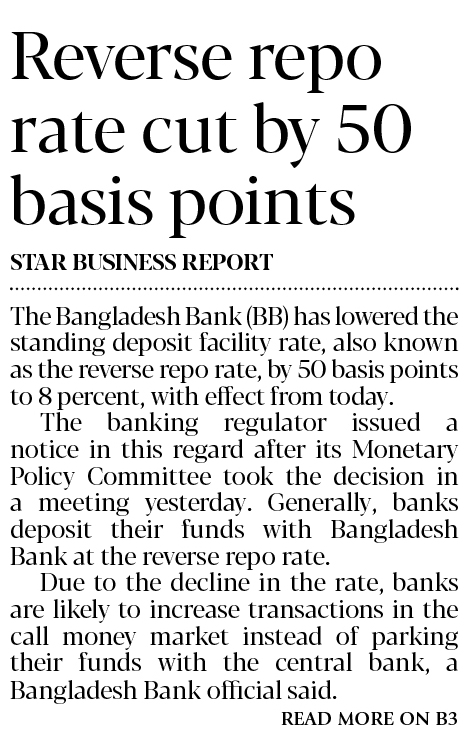 Reverse repo rate cut by 50 basis points

STAR BUSINESS REPORT

The Bangladesh Bank (BB) has lowered the standing deposit facility rate, also known as the reverse repo rate, by 50 basis points to 8 percent, with effect from today.

The banking regulator issued a notice in this regard after its Monetary Policy Committee took the decision in a meeting yesterday. Generally, banks deposit their funds with Bangladesh Bank at the reverse repo rate.

Due to the decline in the rate, banks are likely to increase transactions in the call money market instead of parking their funds with the central bank, a Bangladesh Bank official said.

READ MORE ON B3